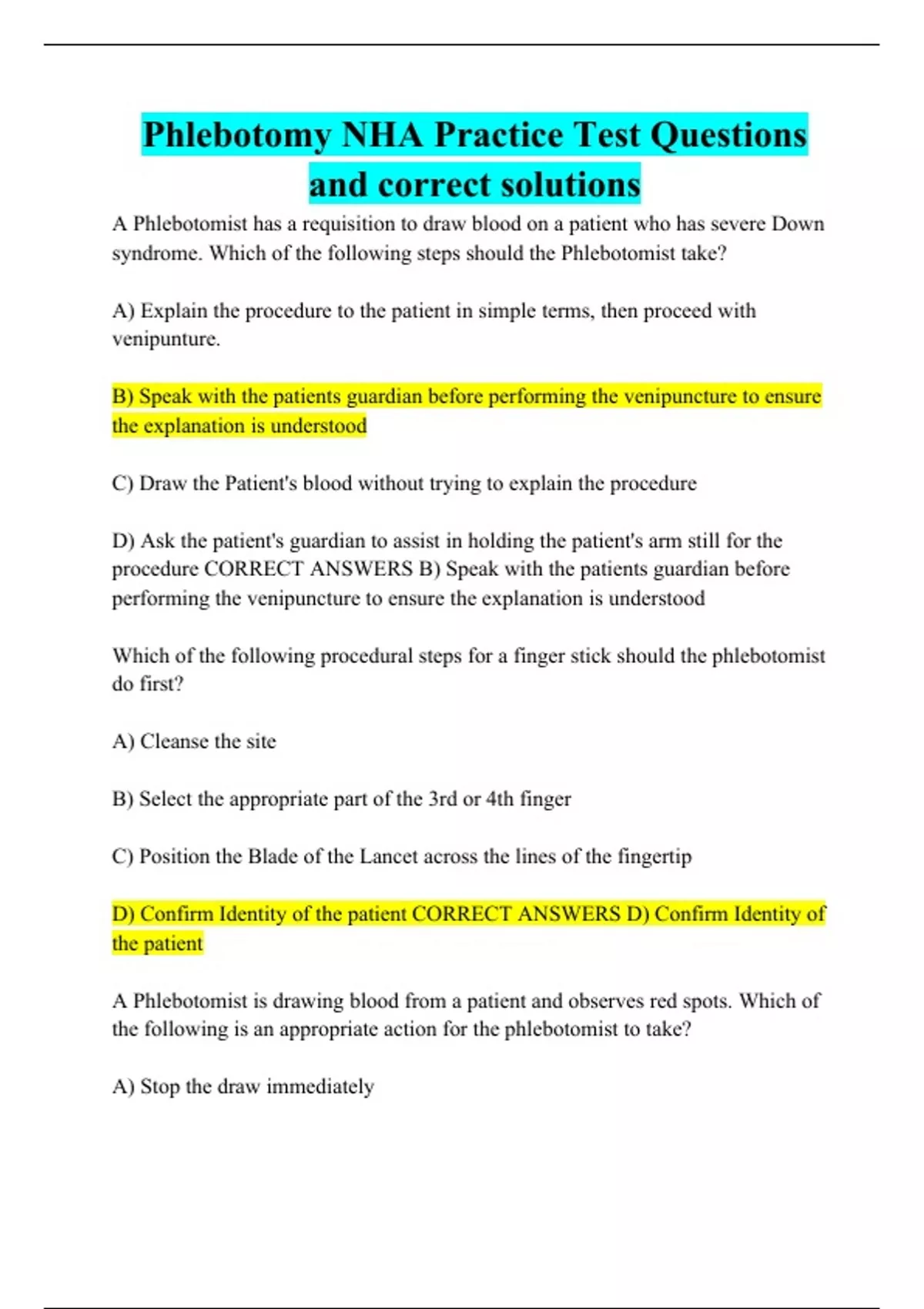 Phlebotomy NHA Practice Test Questions and correct solutions

A Phlebotomist has a requisition to draw blood on a patient who has severe Down syndrome. Which of the following steps should the Phlebotomist take?

A) Explain the procedure to the patient in simple terms, then proceed with venipunture.

B) Speak with the patients guardian before performing the venipuncture to ensure the explanation is understood

C) Draw the Patient's blood without trying to explain the procedure

D) Ask the patient's guardian to assist in holding the patient's arm still for the procedure CORRECT ANSWERS B) Speak with the patients guardian before performing the venipuncture to ensure the explanation is understood

Which of the following procedural steps for a finger stick should the phlebotomist do first?

A) Cleanse the site

B) Select the appropriate part of the 3rd or 4th finger

C) Position the Blade of the Lancet across the lines of the fingertip

D) Confirm Identity of the patient CORRECT ANSWERS D) Confirm Identity of the patient

A Phlebotomist is drawing blood from a patient and observes red spots. Which of the following is an appropriate action for the phlebotomist to take?

A) Stop the draw immediately